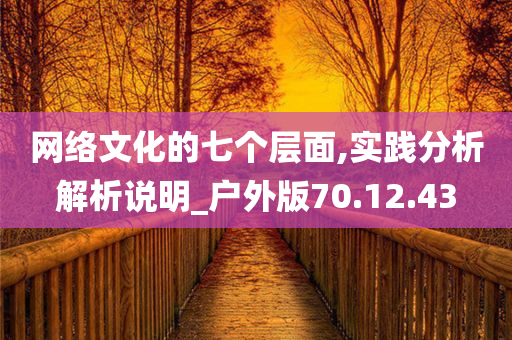 网络文化的七个层面,实践分析解析说明_户外版70.12.43